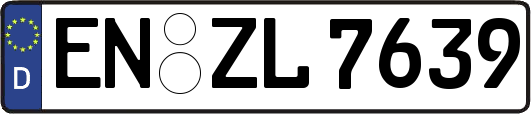 D
EN ZL 7639